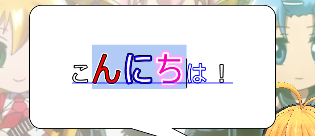 こんにちは！